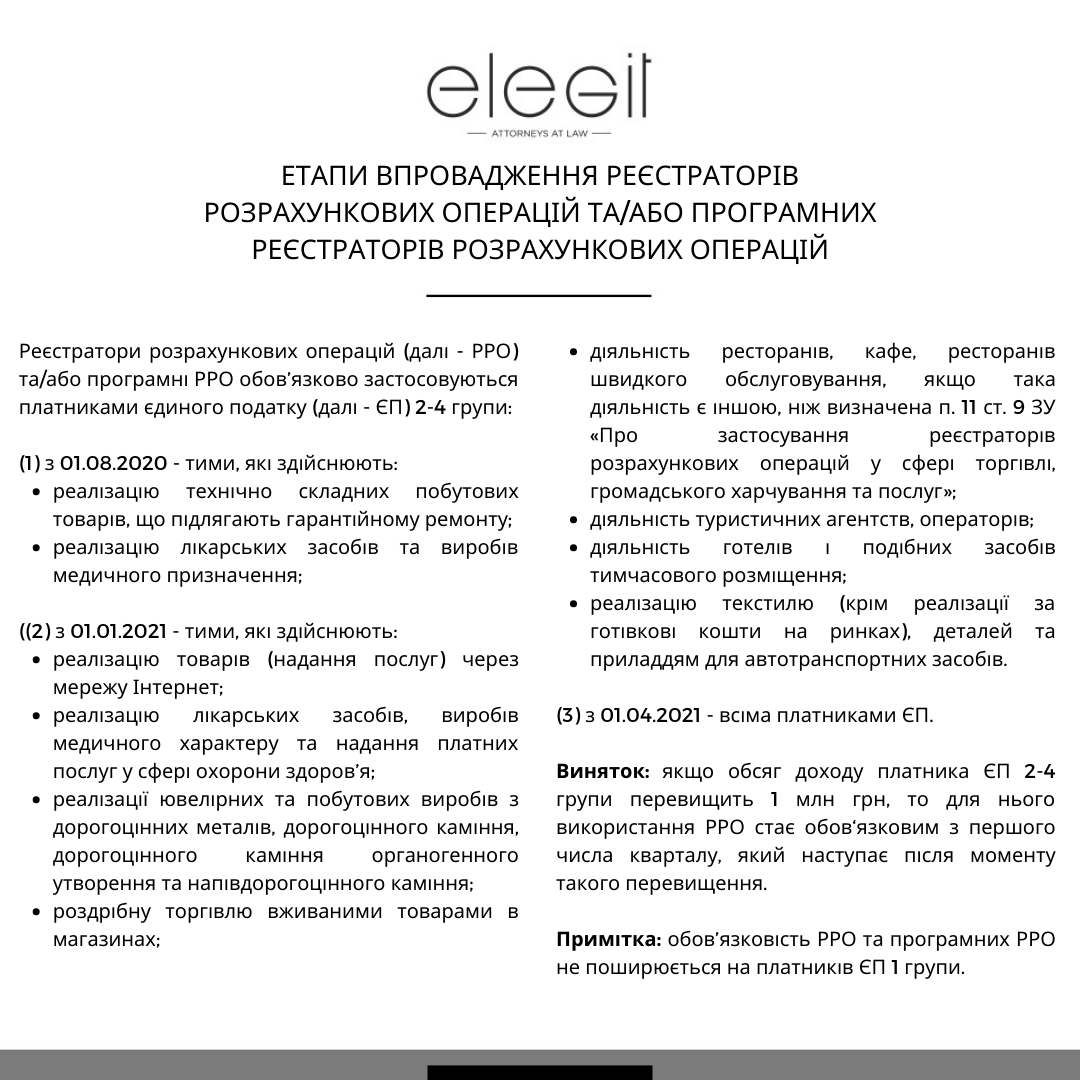 elegit

ATTORNEYS AT LAW

ЕТАПИ ВПРОВАДЖЕННЯ РЕЄСТРАТОРІВ РОЗРАХУНКОВИХ ОПЕРАЦІЙ ТА/АБО ПРОГРАМНИХ РЕЄСТРАТОРІВ РОЗРАХУНКОВИХ ОПЕРАЦІЙ

Реєстратори розрахункових операцій (далі - РРО) та/або програмні РРО обов'язково застосовуються платниками єдиного податку (далі - ЄП) 2-4 групи:

(1) з 01.08.2020 - тими, які здійснюють:
• реалізацію технічно складних побутових товарів, що підлягають гарантійному ремонту;
• реалізацію лікарських засобів та виробів медичного призначення;

((2) з 01.01.2021 - тими, які здійснюють:
• реалізацію товарів (надання послуг) через мережу Інтернет;
• реалізацію лікарських засобів, виробів медичного характеру та надання платних послуг у сфері охорони здоров'я;
• реалізації ювелірних та побутових виробів з дорогоцінних металів, дорогоцінного каміння, дорогоцінного каміння органогенного утворення та напівдорогоцінного каміння;
• роздрібну торгівлю вживаними товарами в магазинах;
• діяльність ресторанів, кафе, ресторанів швидкого обслуговування, якщо така діяльність є іншою, ніж визначена п. 11 ст. 9 ЗУ «Про застосування реєстраторів розрахункових операцій у сфері торгівлі, громадського харчування та послуг»;
• діяльність туристичних агентств, операторів;
• діяльність готелів і подібних засобів тимчасового розміщення;
• реалізацію текстилю (крім реалізації за готівкові кошти на ринках), деталей та приладдям для автотранспортних засобів.

(3) з 01.04.2021 - всіма платниками ЄП.

Виняток: якщо обсяг доходу платника ЄП 2-4 групи перевищить 1 млн грн, то для нього використання РРО стає обов'язковим з першого числа кварталу, який наступає після моменту такого перевищення.

Примітка: обов'язковість РРО та програмних РРО не поширюється на платників ЄП 1 групи.